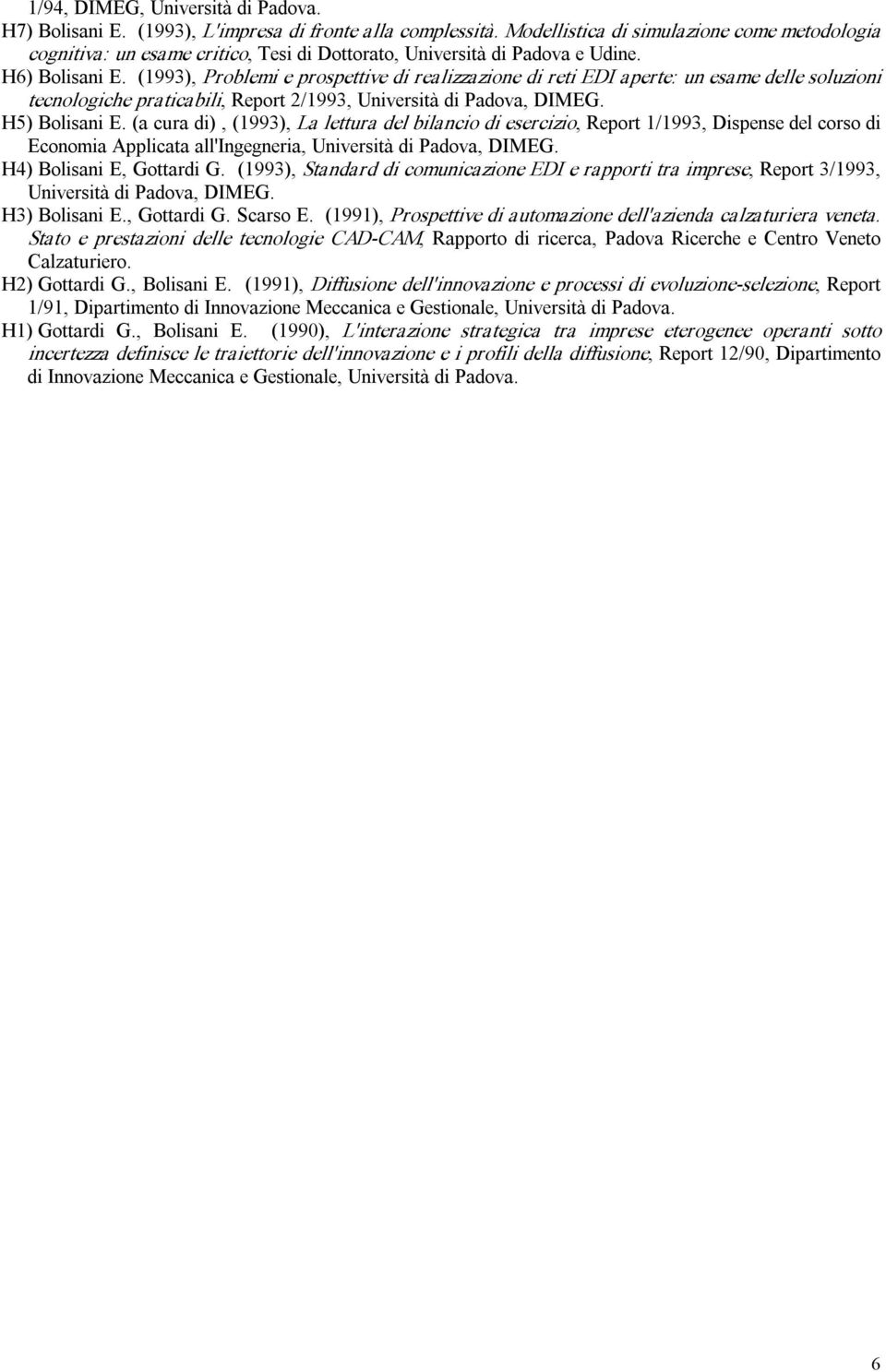 1/94, DIMEG, Università di Padova.

H7) Bolisani E. (1993), L'impresa di fronte alla complessità. Modellistica di simulazione come metodologia cognitiva: un esame critico, Tesi di Dottorato, Università di Padova e Udine.

H6) Bolisani E. (1993), Problemi e prospettive di realizzazione di reti EDI aperte: un esame delle soluzioni tecnologiche praticabili, Report 2/1993, Università di Padova, DIMEG.

H5) Bolisani E. (a cura di) , (1993), La lettura del bilancio di esercizio, Report 1/1993, Dispense del corso di Economia Applicata all'Ingegneria, Università di Padova, DIMEG.

H4) Bolisani E, Gottardi G. (1993), Standard di comunicazione EDI e rapporti tra imprese, Report 3/1993, Università di Padova, DIMEG.

H3) Bolisani E., Gottardi G. Scarso E. (1991), Prospettive di automazione dell'azienda calzaturiera veneta. Stato e prestazioni delle tecnologie CAD-CAM, Rapporto di ricerca, Padova Ricerche e Centro Veneto Calzaturiero.

H2) Gottardi G., Bolisani E. (1991), Diffusione dell'innovazione e processi di evoluzione-selezione, Report 1/91, Dipartimento di Innovazione Meccanica e Gestionale, Università di Padova.

H1) Gottardi G., Bolisani E. (1990), L'interazione strategica tra imprese eterogenee operanti sotto incertezza definisce le traiettorie dell'innovazione e i profili della diffusione, Report 12/90, Dipartimento di Innovazione Meccanica e Gestionale, Università di Padova.

6